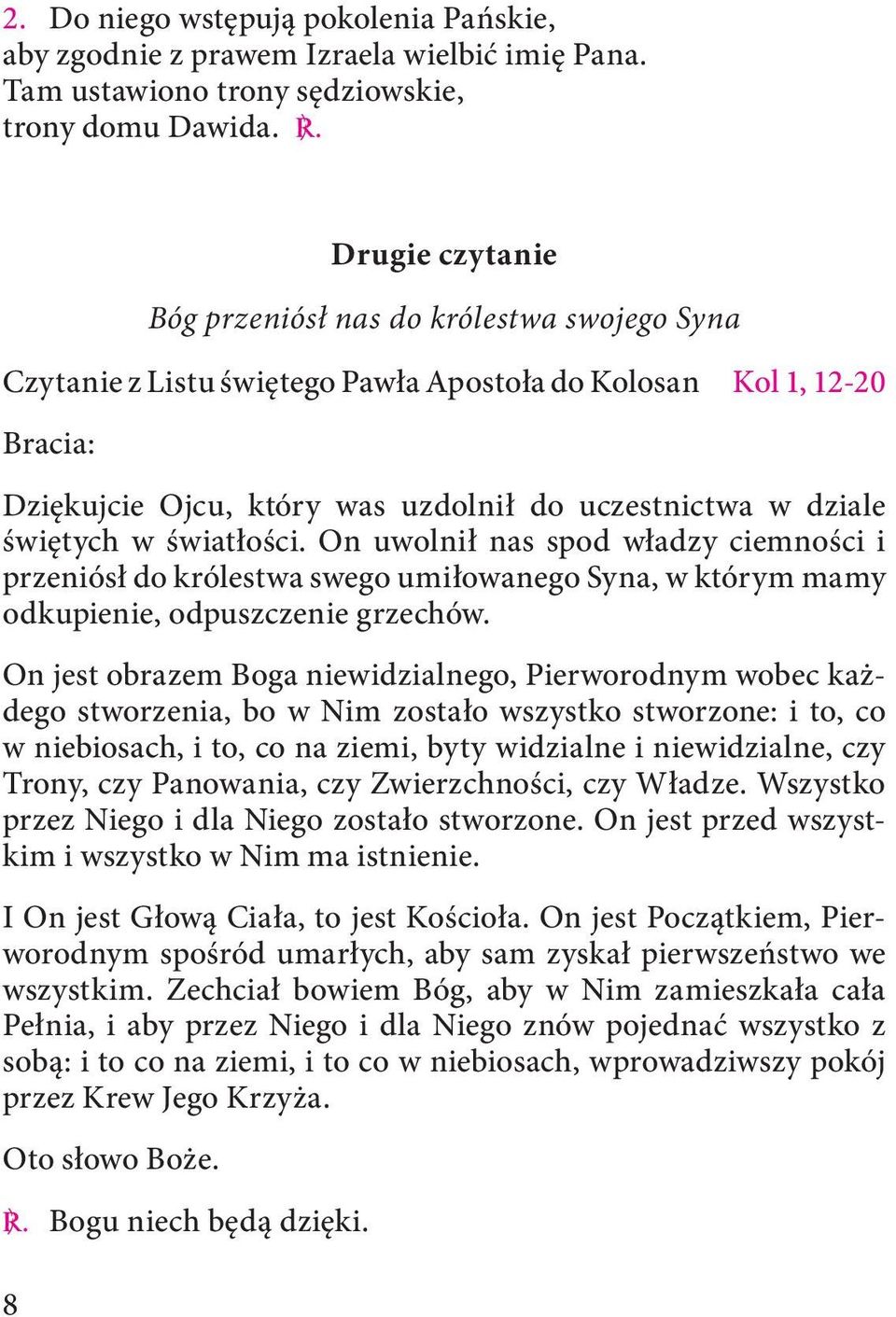 2. Do niego wstępują pokolenia Pańskie,
aby zgodnie z prawem Izraela wielbić imię Pana.
Tam ustawiono trony sędziowskie,
trony domu Dawida. ℟.

Drugie czytanie

Bóg przeniósł nas do królestwa swojego Syna

Czytanie z Listu świętego Pawła Apostoła do Kolosan Kol 1, 12-20

Bracia:

Dziękujcie Ojcu, który was uzdolnił do uczestnictwa w dziale świętych w światłości. On uwolnił nas spod władzy ciemności i przeniósł do królestwa swego umiłowanego Syna, w którym mamy odkupienie, odpuszczenie grzechów.

On jest obrazem Boga niewidzialnego, Pierworodnym wobec każdego stworzenia, bo w Nim zostało wszystko stworzone: i to, co w niebiosach, i to, co na ziemi, byty widzialne i niewidzialne, czy Trony, czy Panowania, czy Zwierzchności, czy Władze. Wszystko przez Niego i dla Niego zostało stworzone. On jest przed wszystkim i wszystko w Nim ma istnienie.

I On jest Głową Ciała, to jest Kościoła. On jest Początkiem, Pierworodnym spośród umarłych, aby sam zyskał pierwszeństwo we wszystkim. Zechciał bowiem Bóg, aby w Nim zamieszkała cała Pełnia, i aby przez Niego i dla Niego znów pojednać wszystko z sobą: i to co na ziemi, i to co w niebiosach, wprowadziwszy pokój przez Krew Jego Krzyża.

Oto słowo Boże.

℟. Bogu niech będą dzięki.

8